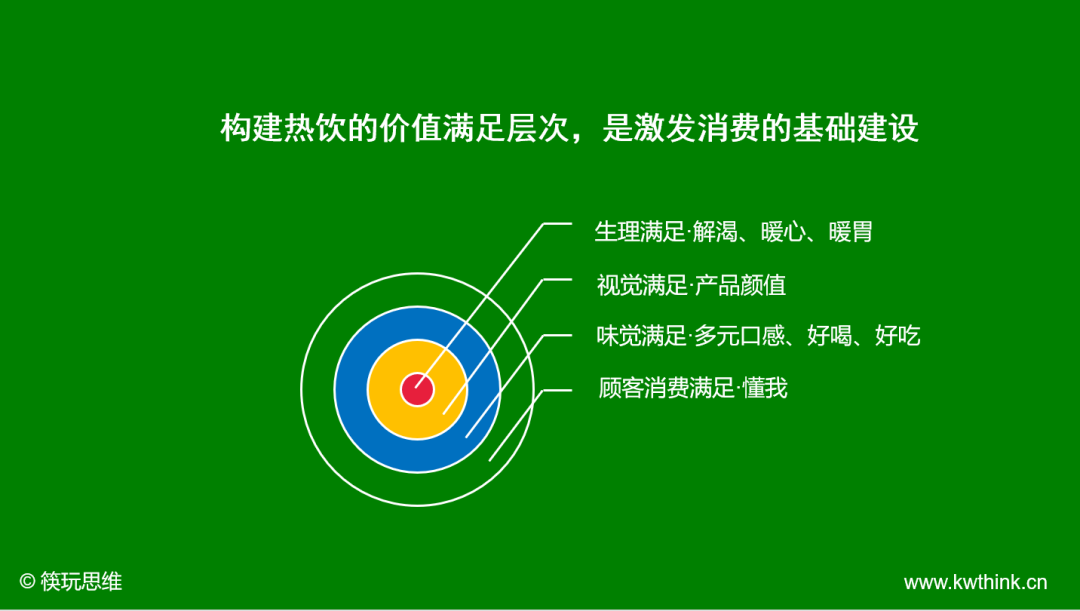 构建热饮的价值满足层次，是激发消费的基础建设

生理满足·解渴、暖心、暖胃

视觉满足·产品颜值

味觉满足·多元口感、好喝、好吃

顾客消费满足·懂我

© 筷玩思维

www.kwthink.cn